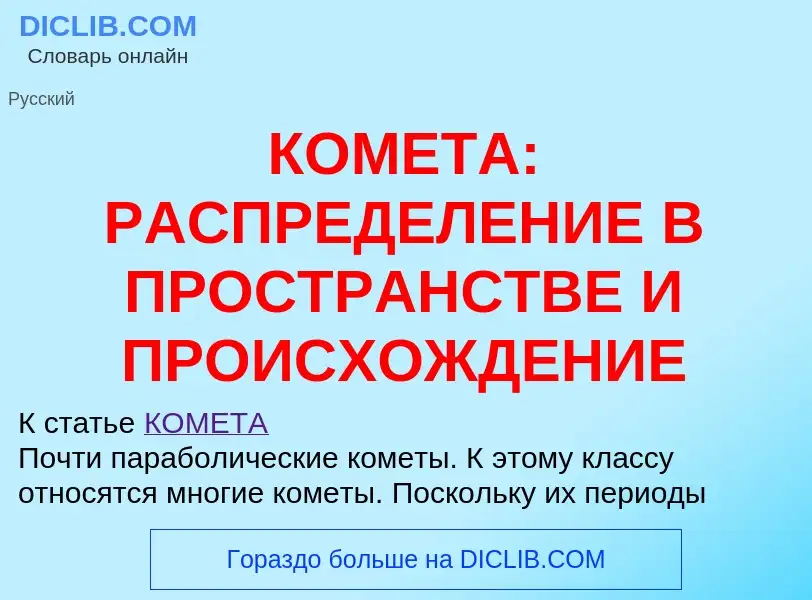 DICLIB.COM
Словарь онлайн

Русский

КОМЕТА: РАСПРЕДЕЛЕНИЕ В ПРОСТРАНСТВЕ И ПРОИСХОЖДЕНИЕ

К статье КОМЕТА
Почти параболические кометы. К этому классу относятся многие кометы. Поскольку их периоды

Гораздо больше на DICLIB.COM